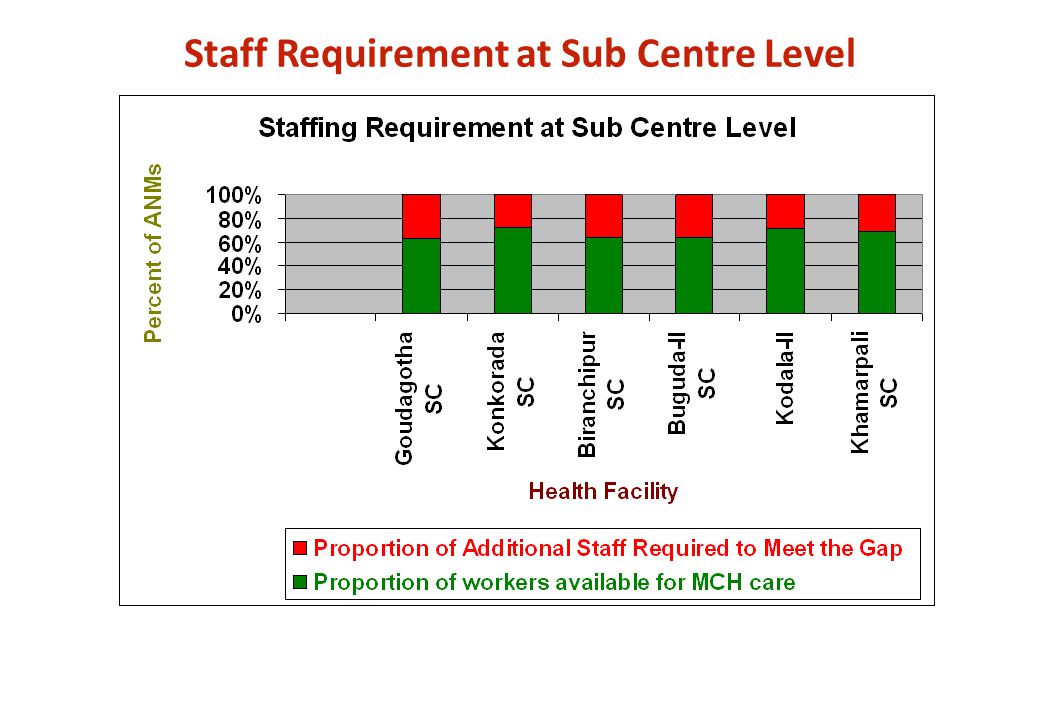 Staff Requirement at Sub Centre Level

Staffing Requirement at Sub Centre Level

Percent of ANMs

100%
80%
60%
40%
20%
0%

Goudagotha SC
Konkorada SC
Biranchipur SC
Buguda-II SC
Kodala-II
Khamarpali SC

Health Facility

Proportion of Additional Staff Required to Meet the Gap
Proportion of workers available for MCH care